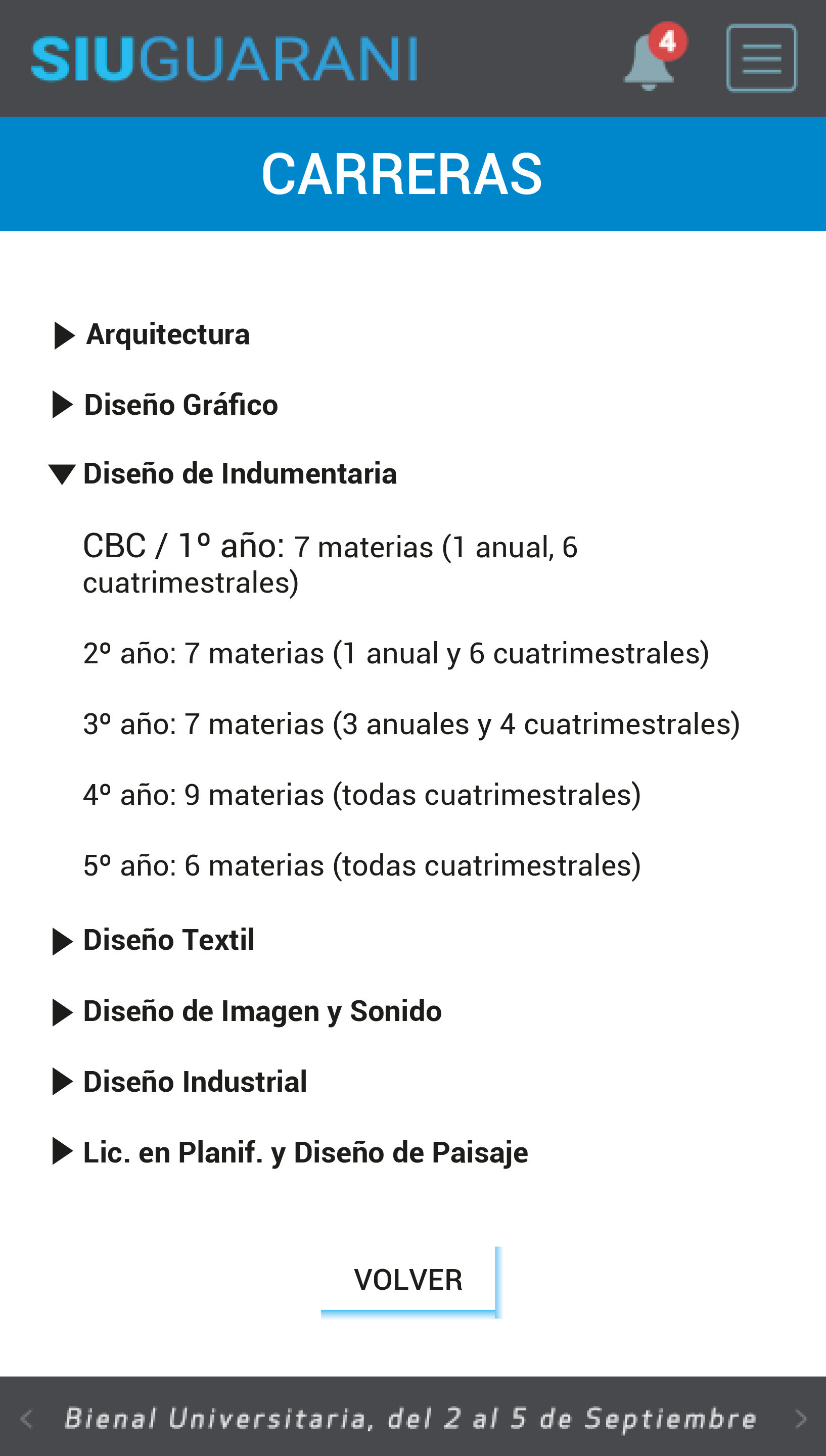 SIUGUARANI

4

CARRERAS

Arquitectura

Diseño Gráfico

Diseño de Indumentaria

CBC / 1º año: 7 materias (1 anual, 6 cuatrimestrales)

2º año: 7 materias (1 anual y 6 cuatrimestrales)

3º año: 7 materias (3 anuales y 4 cuatrimestrales)

4º año: 9 materias (todas cuatrimestrales)

5º año: 6 materias (todas cuatrimestrales)

Diseño Textil

Diseño de Imagen y Sonido

Diseño Industrial

Lic. en Planif. y Diseño de Paisaje

VOLVER

Bienal Universitaria, del 2 al 5 de Septiembre